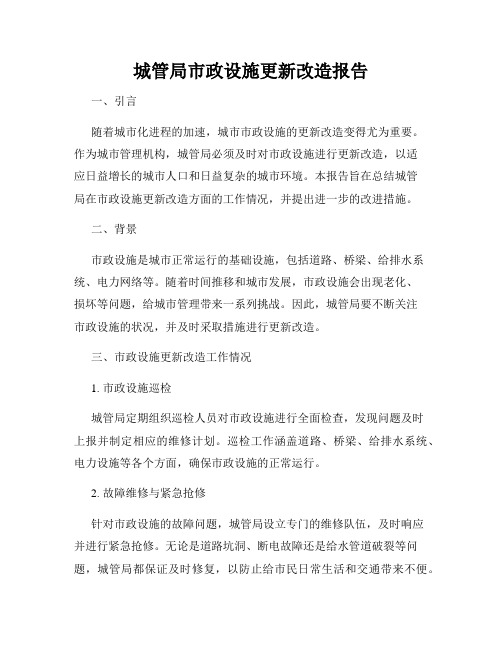 城管局市政设施更新改造报告

一、引言

随着城市化进程的加速，城市市政设施的更新改造变得尤为重要。作为城市管理机构，城管局必须及时对市政设施进行更新改造，以适应日益增长的城市人口和日益复杂的城市环境。本报告旨在总结城管局在市政设施更新改造方面的工作情况，并提出进一步的改进措施。

二、背景

市政设施是城市正常运行的基础设施，包括道路、桥梁、给排水系统、电力网络等。随着时间推移和城市发展，市政设施会出现老化、损坏等问题，给城市管理带来一系列挑战。因此，城管局要不断关注市政设施的状况，并及时采取措施进行更新改造。

三、市政设施更新改造工作情况

1. 市政设施巡检

城管局定期组织巡检人员对市政设施进行全面检查，发现问题及时上报并制定相应的维修计划。巡检工作涵盖道路、桥梁、给排水系统、电力设施等各个方面，确保市政设施的正常运行。

2. 故障维修与紧急抢修

针对市政设施的故障问题，城管局设立专门的维修队伍，及时响应并进行紧急抢修。无论是道路坑洞、断电故障还是给水管道破裂等问题，城管局都保证及时修复，以防止给市民日常生活和交通带来不便。